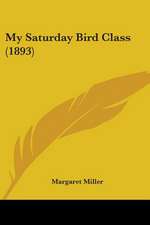 My Saturday Bird Class (1893)

Margaret Miller